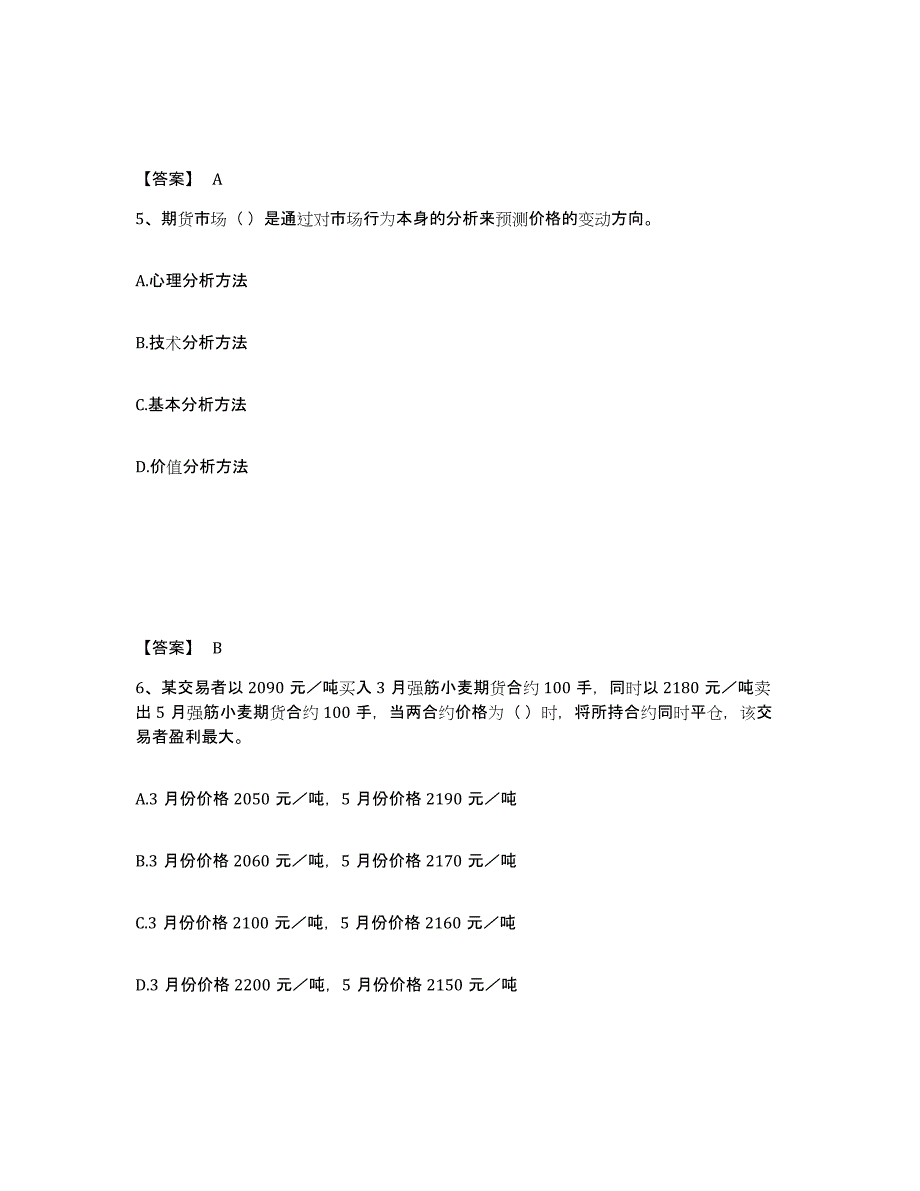 【答案】 A

5、期货市场（ ）是通过对市场行为本身的分析来预测价格的变动方向。

A.心理分析方法

B.技术分析方法

C.基本分析方法

D.价值分析方法

【答案】 B

6、某交易者以 2090 元／吨买入 3 月强筋小麦期货合约 100 手，同时以 2180 元／吨卖出 5 月强筋小麦期货合约 100 手，当两合约价格为（ ）时，将所持合约同时平仓，该交易者盈利最大。

A.3 月份价格 2050 元／吨，5 月份价格 2190 元／吨

B.3 月份价格 2060 元／吨，5 月份价格 2170 元／吨

C.3 月份价格 2100 元／吨，5 月份价格 2160 元／吨

D.3 月份价格 2200 元／吨，5 月份价格 2150 元／吨